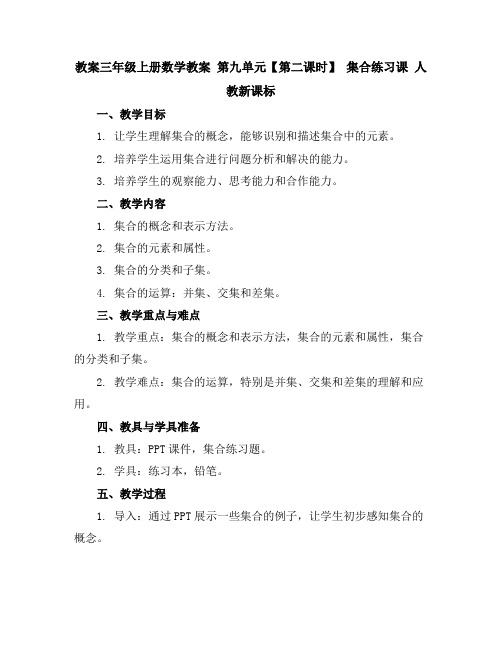 教案三年级上册数学教案 第九单元【第二课时】 集合练习课 人教新课标

一、教学目标

1. 让学生理解集合的概念，能够识别和描述集合中的元素。

2. 培养学生运用集合进行问题分析和解决的能力。

3. 培养学生的观察能力、思考能力和合作能力。

二、教学内容

1. 集合的概念和表示方法。

2. 集合的元素和属性。

3. 集合的分类和子集。

4. 集合的运算：并集、交集和差集。

三、教学重点与难点

1. 教学重点：集合的概念和表示方法，集合的元素和属性，集合的分类和子集。

2. 教学难点：集合的运算，特别是并集、交集和差集的理解和应用。

四、教具与学具准备

1. 教具：PPT 课件，集合练习题。

2. 学具：练习本，铅笔。

五、教学过程

1. 导入：通过 PPT 展示一些集合的例子，让学生初步感知集合的概念。